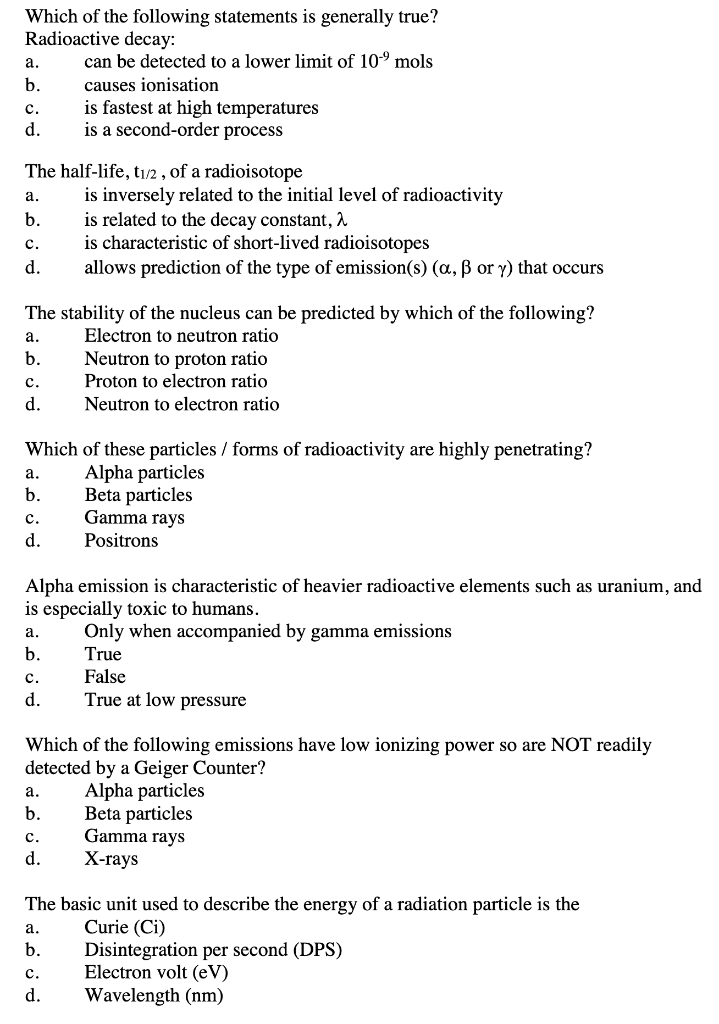 Which of the following statements is generally true?
Radioactive decay:
a. can be detected to a lower limit of $10^{-9}$ mols
b. causes ionisation
c. is fastest at high temperatures
d. is a second-order process

The half-life, $t_{1/2}$ , of a radioisotope
a. is inversely related to the initial level of radioactivity
b. is related to the decay constant, $\lambda$
c. is characteristic of short-lived radioisotopes
d. allows prediction of the type of emission(s) ($\alpha$, $\beta$ or $\gamma$) that occurs

The stability of the nucleus can be predicted by which of the following?
a. Electron to neutron ratio
b. Neutron to proton ratio
c. Proton to electron ratio
d. Neutron to electron ratio

Which of these particles / forms of radioactivity are highly penetrating?
a. Alpha particles
b. Beta particles
c. Gamma rays
d. Positrons

Alpha emission is characteristic of heavier radioactive elements such as uranium, and is especially toxic to humans.
a. Only when accompanied by gamma emissions
b. True
c. False
d. True at low pressure

Which of the following emissions have low ionizing power so are NOT readily detected by a Geiger Counter?
a. Alpha particles
b. Beta particles
c. Gamma rays
d. X-rays

The basic unit used to describe the energy of a radiation particle is the
a. Curie (Ci)
b. Disintegration per second (DPS)
c. Electron volt (eV)
d. Wavelength (nm)